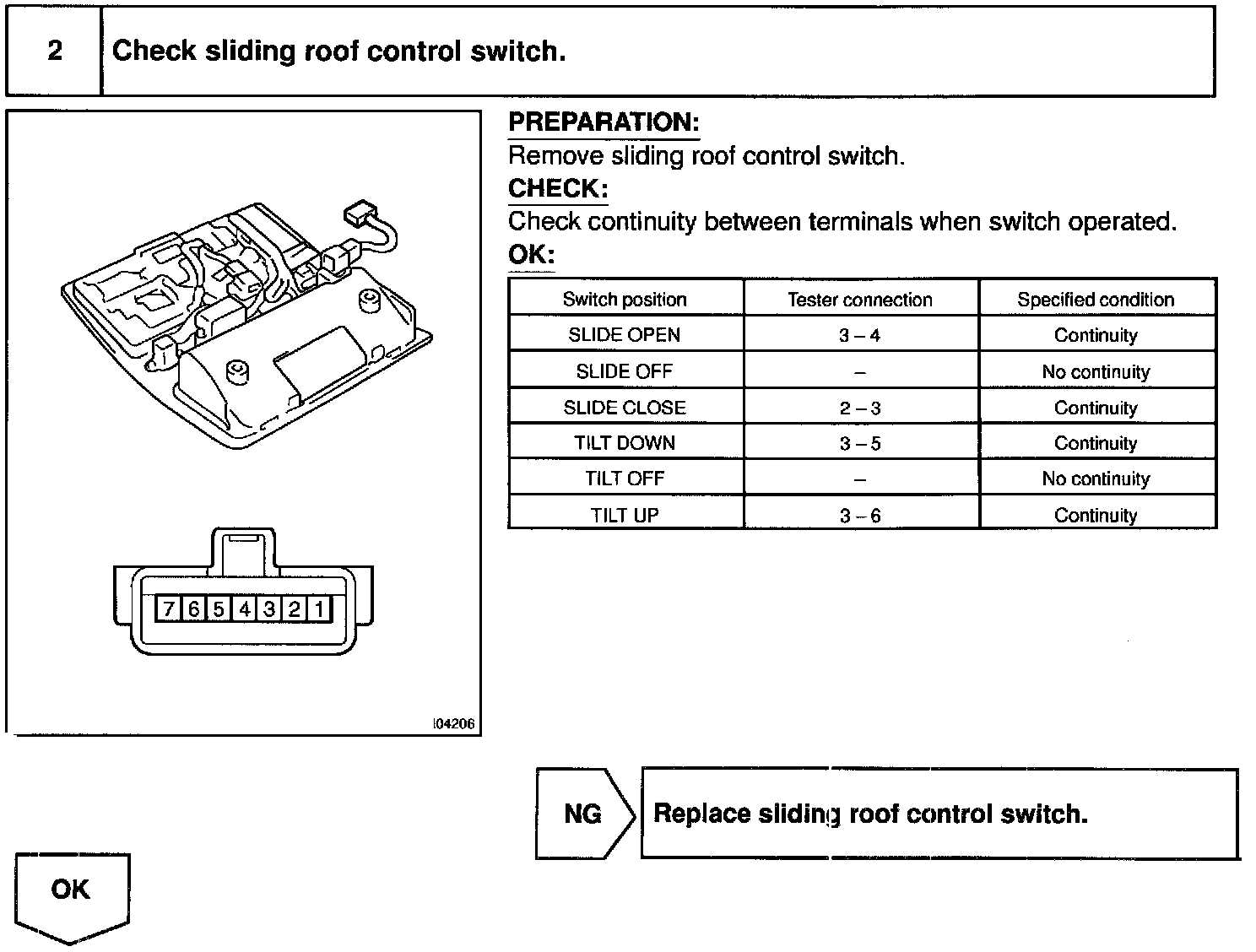 2 Check sliding roof control switch.

7 6 5 4 3 2 1

I04206

PREPARATION:
Remove sliding roof control switch.
CHECK:
Check continuity between terminals when switch operated.
OK:

| Switch position | Tester connection | Specified condition |
|---|---|---|
| SLIDE OPEN | 3 – 4 | Continuity |
| SLIDE OFF | – | No continuity |
| SLIDE CLOSE | 2 – 3 | Continuity |
| TILT DOWN | 3 – 5 | Continuity |
| TILT OFF | – | No continuity |
| TILT UP | 3 – 6 | Continuity |

NG Replace sliding roof control switch.

OK